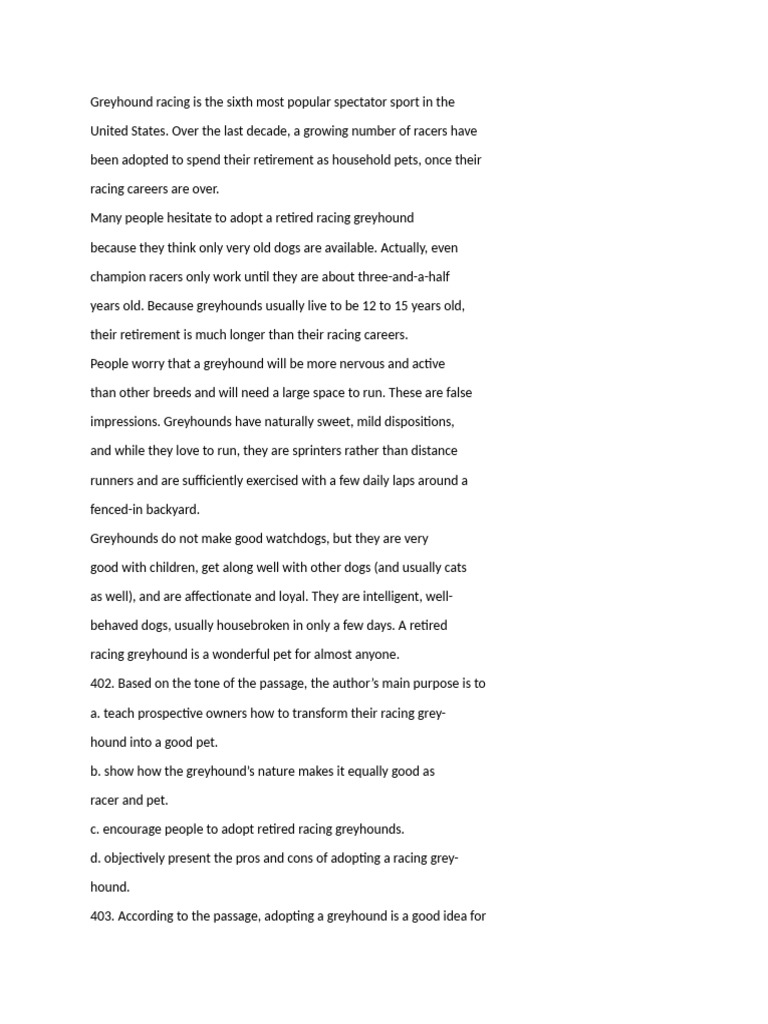 Greyhound racing is the sixth most popular spectator sport in the United States. Over the last decade, a growing number of racers have been adopted to spend their retirement as household pets, once their racing careers are over.

Many people hesitate to adopt a retired racing greyhound because they think only very old dogs are available. Actually, even champion racers only work until they are about three-and-a-half years old. Because greyhounds usually live to be 12 to 15 years old, their retirement is much longer than their racing careers.

People worry that a greyhound will be more nervous and active than other breeds and will need a large space to run. These are false impressions. Greyhounds have naturally sweet, mild dispositions, and while they love to run, they are sprinters rather than distance runners and are sufficiently exercised with a few daily laps around a fenced-in backyard.

Greyhounds do not make good watchdogs, but they are very good with children, get along well with other dogs (and usually cats as well), and are affectionate and loyal. They are intelligent, well-behaved dogs, usually housebroken in only a few days. A retired racing greyhound is a wonderful pet for almost anyone.

402. Based on the tone of the passage, the author's main purpose is to

a. teach prospective owners how to transform their racing greyhound into a good pet.

b. show how the greyhound's nature makes it equally good as racer and pet.

c. encourage people to adopt retired racing greyhounds.

d. objectively present the pros and cons of adopting a racing greyhound.

403. According to the passage, adopting a greyhound is a good idea for